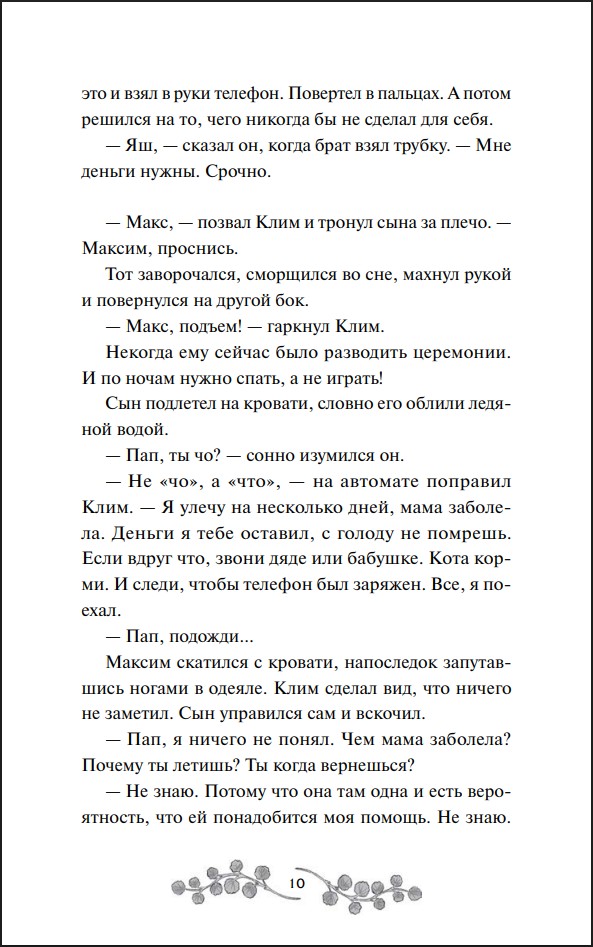 это и взял в руки телефон. Повертел в пальцах. А потом решился на то, чего никогда бы не сделал для себя.

— Яш, — сказал он, когда брат взял трубку. — Мне деньги нужны. Срочно.

— Макс, — позвал Клим и тронул сына за плечо. — Максим, проснись.

Тот заворочался, сморщился во сне, махнул рукой и повернулся на другой бок.

— Макс, подъем! — гаркнул Клим.

Некогда ему сейчас было разводить церемонии. И по ночам нужно спать, а не играть!

Сын подлетел на кровати, словно его облили ледяной водой.

— Пап, ты чо? — сонно изумился он.

— Не «чо», а «что», — на автомате поправил Клим. — Я улечу на несколько дней, мама заболела. Деньги я тебе оставил, с голоду не помрешь. Если вдруг что, звони дяде или бабушке. Кота корми. И следи, чтобы телефон был заряжен. Все, я поехал.

— Пап, подожди...

Максим скатился с кровати, напоследок запутавшись ногами в одеяле. Клим сделал вид, что ничего не заметил. Сын управился сам и вскочил.

— Пап, я ничего не понял. Чем мама заболела? Почему ты летишь? Ты когда вернешься?

— Не знаю. Потому что она там одна и есть вероятность, что ей понадобится моя помощь. Не знаю.

10